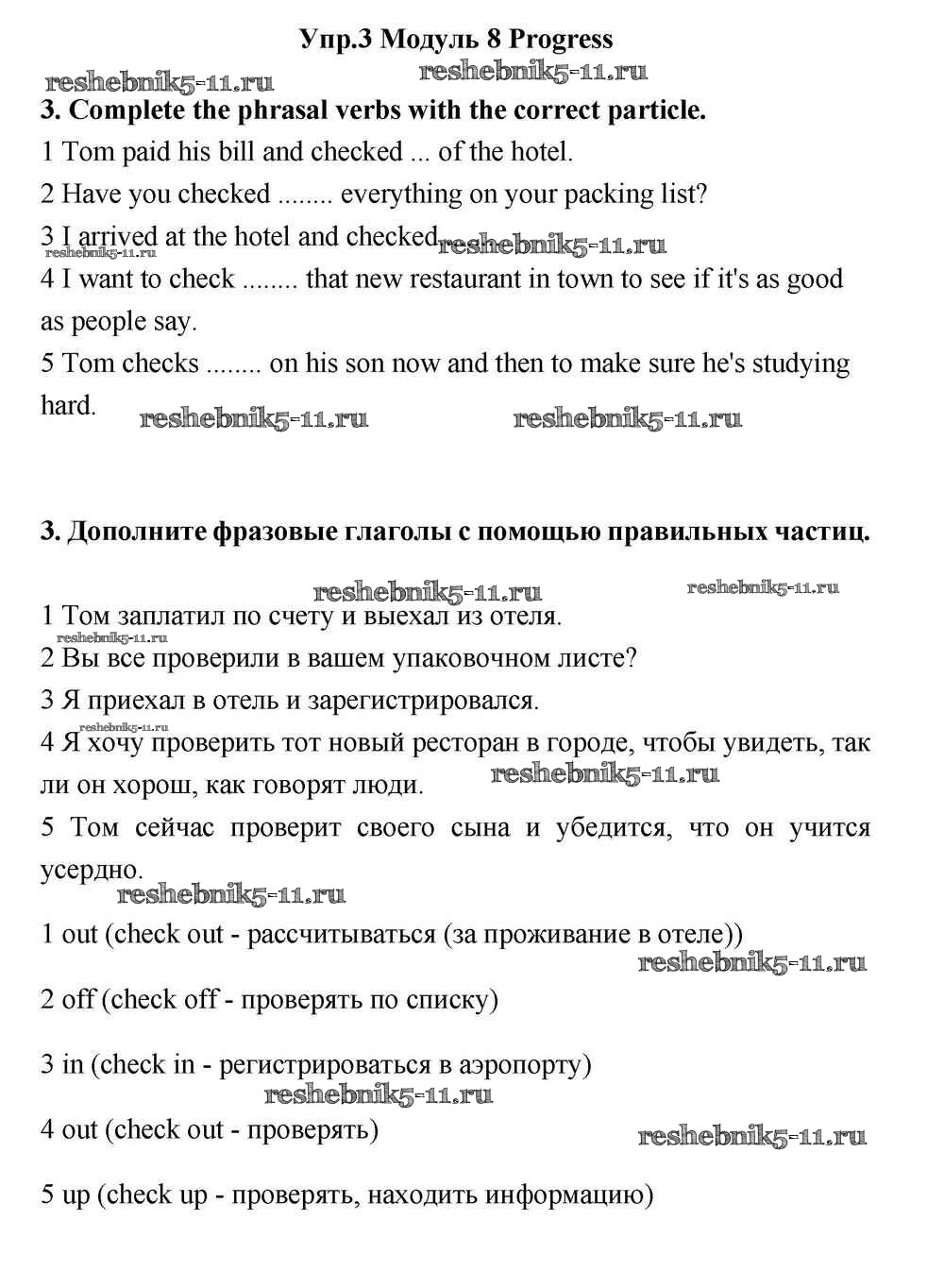 Упр.3 Модуль 8 Progress

reshebnik5-11.ru reshebnik5-11.ru

3. Complete the phrasal verbs with the correct particle.

1 Tom paid his bill and checked ... of the hotel.

2 Have you checked ........ everything on your packing list?

3 I arrived at the hotel and checked reshebnik5-11.ru

reshebnik5-11.ru

4 I want to check ........ that new restaurant in town to see if it's as good as people say.

5 Tom checks ........ on his son now and then to make sure he's studying hard.

reshebnik5-11.ru reshebnik5-11.ru

3. Дополните фразовые глаголы с помощью правильных частиц.

reshebnik5-11.ru reshebnik5-11.ru

1 Том заплатил по счету и выехал из отеля.

reshebnik5-11.ru

2 Вы все проверили в вашем упаковочном листе?

3 Я приехал в отель и зарегистрировался.

reshebnik5-11.ru

4 Я хочу проверить тот новый ресторан в городе, чтобы увидеть, так ли он хорош, как говорят люди.

reshebnik5-11.ru

5 Том сейчас проверит своего сына и убедится, что он учится усердно.

reshebnik5-11.ru

1 out (check out - рассчитываться (за проживание в отеле))

reshebnik5-11.ru

2 off (check off - проверять по списку)

3 in (check in - регистрироваться в аэропорту)

reshebnik5-11.ru

4 out (check out - проверять)

reshebnik5-11.ru

5 up (check up - проверять, находить информацию)